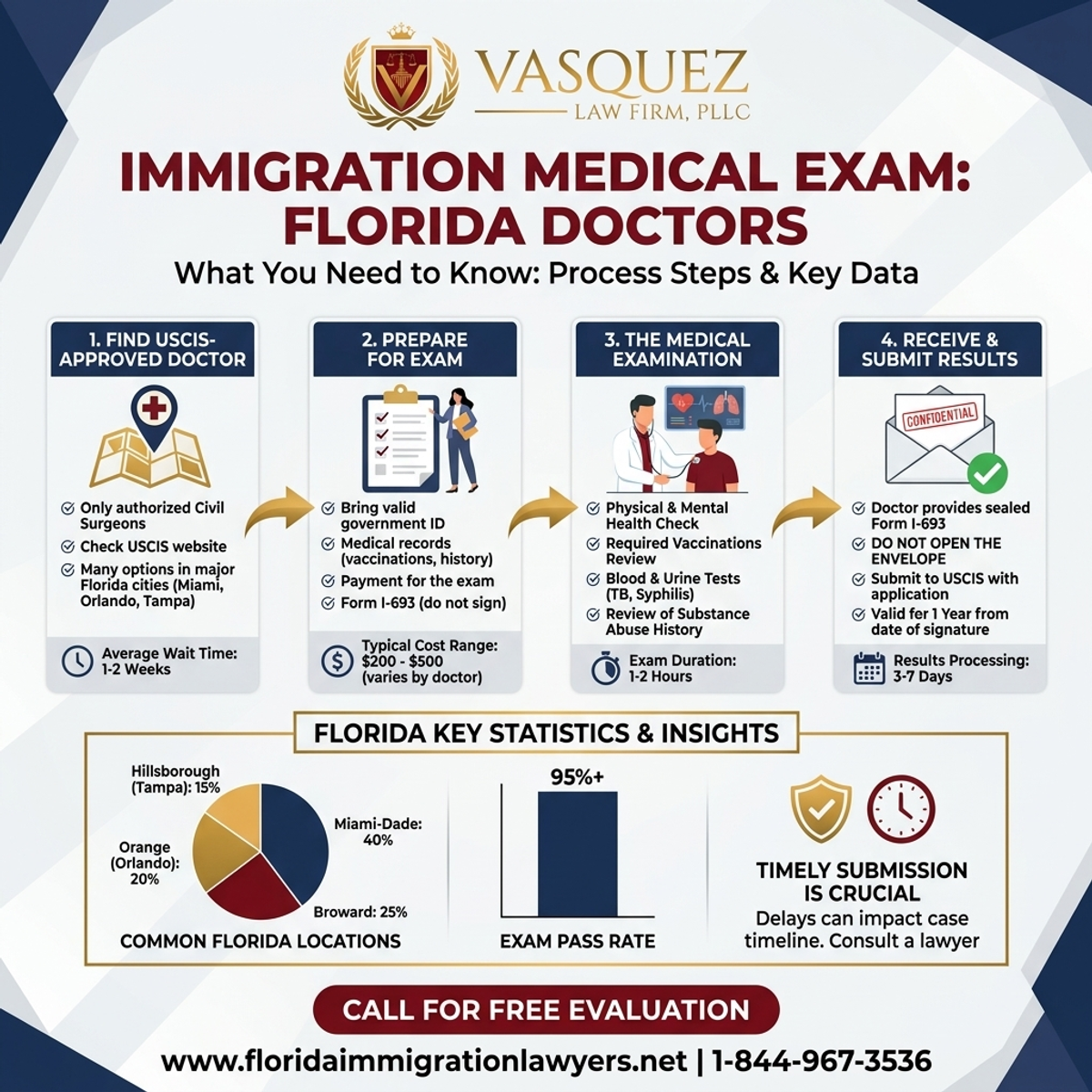 VASQUEZ
LAW FIRM, PLLC

IMMIGRATION MEDICAL EXAM: FLORIDA DOCTORS

What You Need to Know: Process Steps & Key Data

1. FIND USCIS-APPROVED DOCTOR

Only authorized Civil Surgeons
Check USCIS website
Many options in major Florida cities (Miami, Orlando, Tampa)

Average Wait Time: 1-2 Weeks

2. PREPARE FOR EXAM

Bring valid government ID
Medical records (vaccinations, history)
Payment for the exam
Form I-693 (do not sign)

Typical Cost Range: $200 - $500 (varies by doctor)

3. THE MEDICAL EXAMINATION

Physical & Mental Health Check
Required Vaccinations Review
Blood & Urine Tests (TB, Syphilis)
Review of Substance Abuse History

Exam Duration: 1-2 Hours

4. RECEIVE & SUBMIT RESULTS

CONFIDENTIAL

Doctor provides sealed Form I-693
DO NOT OPEN THE ENVELOPE
Submit to USCIS with application
Valid for 1 Year from date of signature

Results Processing: 3-7 Days

FLORIDA KEY STATISTICS & INSIGHTS

Hillsborough (Tampa): 15%
Orange (Orlando): 20%
Miami-Dade: 40%
Broward: 25%
COMMON FLORIDA LOCATIONS

95%+
EXAM PASS RATE

TIMELY SUBMISSION IS CRUCIAL
Delays can impact case timeline. Consult a lawyer

CALL FOR FREE EVALUATION

www.floridaimmigrationlawyers.net | 1-844-967-3536